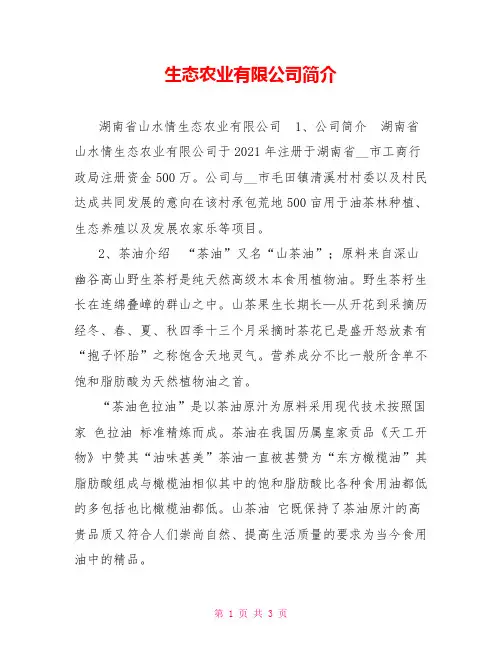 生态农业有限公司简介

湖南省山水情生态农业有限公司　1、公司简介　湖南省山水情生态农业有限公司于2021年注册于湖南省__市工商行政局注册资金500万。公司与__市毛田镇清溪村村委以及村民达成共同发展的意向在该村承包荒地500亩用于油茶林种植、生态养殖以及发展农家乐等项目。

2、茶油介绍　“茶油”又名“山茶油”；原料来自深山幽谷高山野生茶籽是纯天然高级木本食用植物油。野生茶籽生长在连绵叠嶂的群山之中。山茶果生长期长—从开花到采摘历经冬、春、夏、秋四季十三个月采摘时茶花已是盛开怒放素有“抱子怀胎”之称饱含天地灵气。营养成分不比一般所含单不饱和脂肪酸为天然植物油之首。

“茶油色拉油”是以茶油原汁为原料采用现代技术按照国家 色拉油 标准精炼而成。茶油在我国历属皇家贡品《天工开物》中赞其“油味甚美”茶油一直被甚赞为“东方橄榄油”其脂肪酸组成与橄榄油相似其中的饱和脂肪酸比各种食用油都低的多包括也比橄榄油都低。山茶油 它既保持了茶油原汁的高贵品质又符合人们崇尚自然、提高生活质量的要求为当今食用油中的精品。

第 1 页 共 3 页